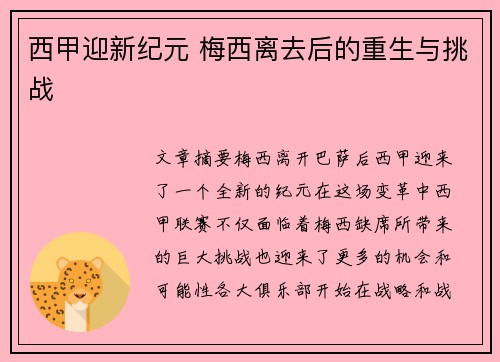 西甲迎新纪元 梅西离去后的重生与挑战

文章摘要梅西离开巴萨后西甲迎来了一个全新的纪元在这场变革中西甲联赛不仅面临着梅西缺席所带来的巨大挑战也迎来了更多的机会和可能性各大俱乐部开始在战略和战